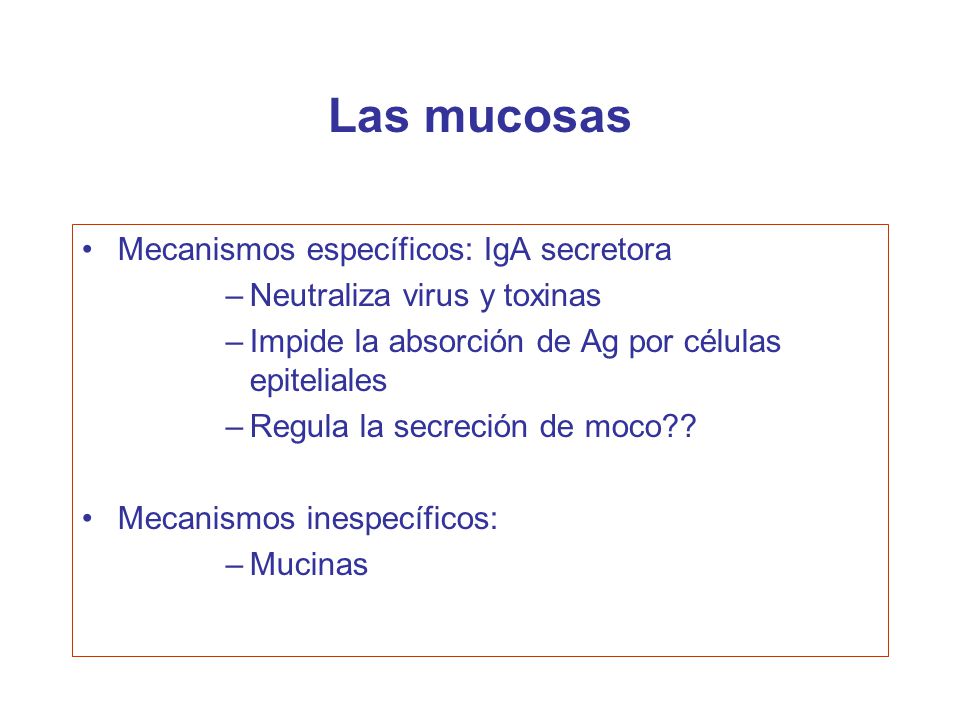 Las mucosas

• Mecanismos específicos: IgA secretora
  – Neutraliza virus y toxinas
  – Impide la absorción de Ag por células epiteliales
  – Regula la secreción de moco??

• Mecanismos inespecíficos:
  – Mucinas